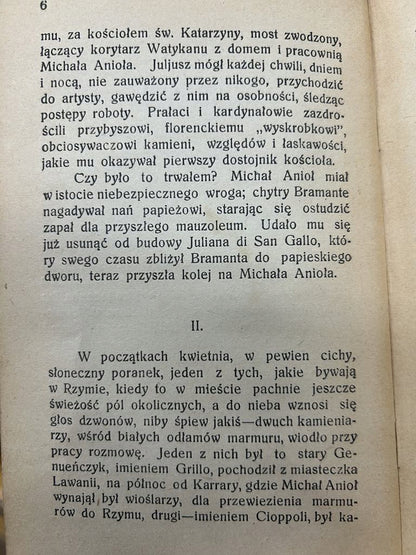 6

mu, za kościołem św. Katarzyny, most zwodzony, łączący korytarz Watykanu z domem i pracownią Michała Anioła. Juljusz mógł każdej chwili, dniem i nocą, nie zauważony przez nikogo, przychodzić do artysty, gawędzić z nim na osobności, śledząc postępy roboty. Prałaci i kardynałowie zazdrościli przybyszowi, florenckiemu „wyskrobkowi", obciosywaczowi kamieni, względów i łaskawości, jakie mu okazywał pierwszy dostojnik kościoła.

Czy było to trwałem? Michał Anioł miał w istocie niebezpiecznego wroga; chytry Bramante nagadywał nań papieżowi, starając się ostudzić zapał dla przyszłego mauzoleum. Udało mu się już usunąć od budowy Juliana di San Gallo, który swego czasu zbliżył Bramanta do papieskiego dworu, teraz przyszła kolej na Michała Anioła.

II.

W początkach kwietnia, w pewien cichy, słoneczny poranek, jeden z tych, jakie bywają w Rzymie, kiedy to w mieście pachnie jeszcze świeżość pól okolicznych, a do nieba wznosi się głos dzwonów, niby śpiew jakiś—dwuch kamieniarzy, wśród białych odłamów marmuru, wiodło przy pracy rozmowę. Jeden z nich był to stary Genueńczyk, imieniem Grillo, pochodził z miasteczka Lawanii, na północ od Karrary, gdzie Michał Anioł wynajął był wioślarzy, dla przewiezienia marmurów do Rzymu, drugi—imieniem Cioppoli, był ka-